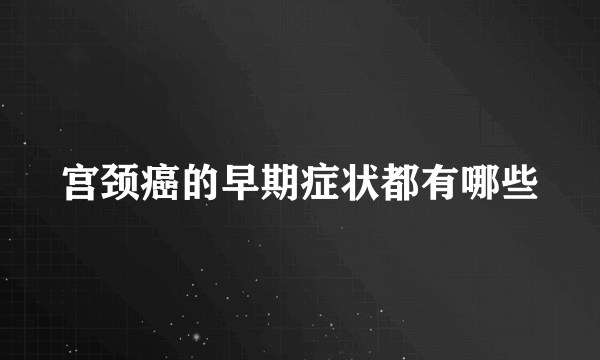 宫颈癌的早期症状都有哪些